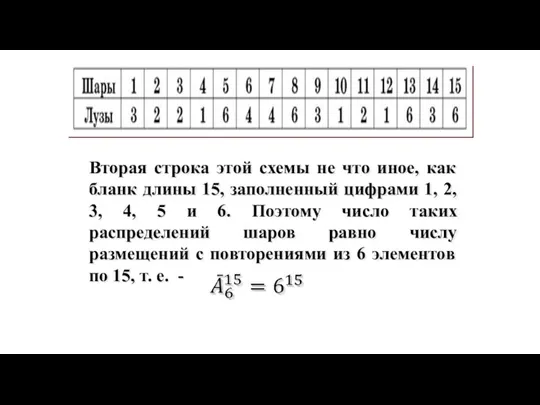 | Шары | 1 | 2 | 3 | 4 | 5 | 6 | 7 | 8 | 9 | 10 | 11 | 12 | 13 | 14 | 15 |
|---|---|---|---|---|---|---|---|---|---|---|---|---|---|---|---|
| Лузы | 3 | 2 | 2 | 1 | 6 | 4 | 4 | 6 | 3 | 1 | 2 | 1 | 6 | 3 | 6 |

Вторая строка этой схемы не что иное, как бланк длины 15, заполненный цифрами 1, 2, 3, 4, 5 и 6. Поэтому число таких распределений шаров равно числу размещений с повторениями из 6 элементов по 15, т. е. - $\bar{A}_6^{15} = 6^{15}$